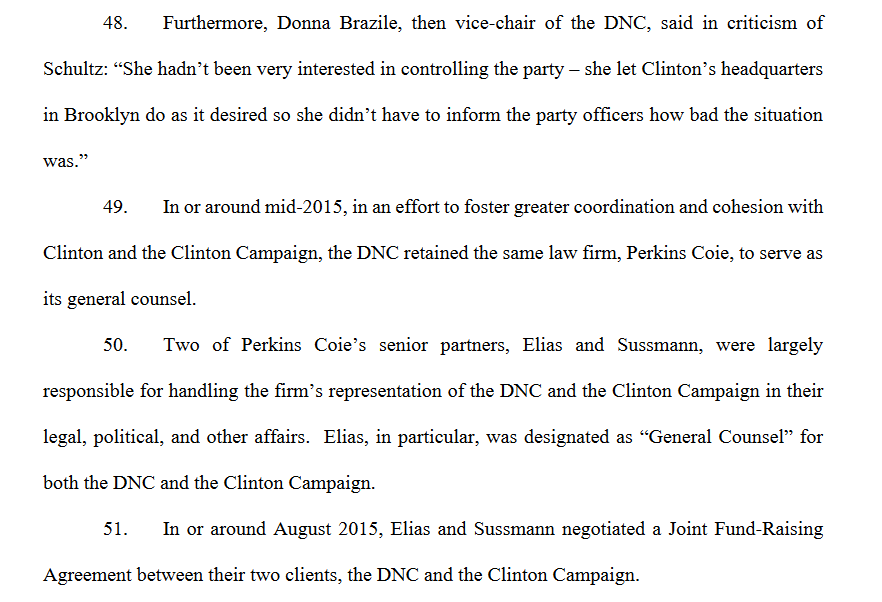 48. Furthermore, Donna Brazile, then vice-chair of the DNC, said in criticism of Schultz: "She hadn't been very interested in controlling the party – she let Clinton's headquarters in Brooklyn do as it desired so she didn't have to inform the party officers how bad the situation was."

49. In or around mid-2015, in an effort to foster greater coordination and cohesion with Clinton and the Clinton Campaign, the DNC retained the same law firm, Perkins Coie, to serve as its general counsel.

50. Two of Perkins Coie's senior partners, Elias and Sussmann, were largely responsible for handling the firm's representation of the DNC and the Clinton Campaign in their legal, political, and other affairs. Elias, in particular, was designated as "General Counsel" for both the DNC and the Clinton Campaign.

51. In or around August 2015, Elias and Sussmann negotiated a Joint Fund-Raising Agreement between their two clients, the DNC and the Clinton Campaign.